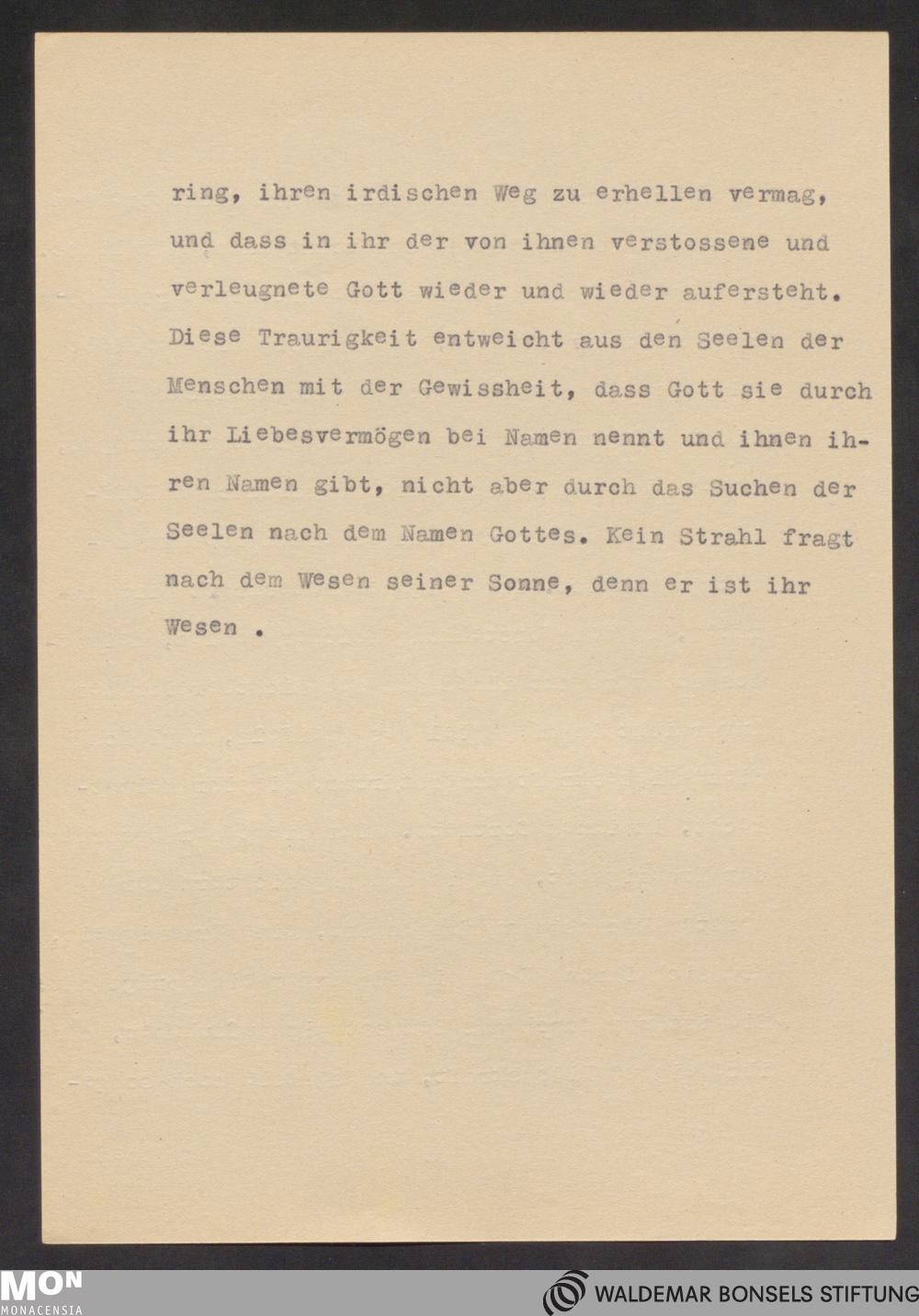 ring, ihren irdischen Weg zu erhellen vermag, und dass in ihr der von ihnen verstossene und verleugnete Gott wieder und wieder aufersteht. Diese Traurigkeit entweicht aus den Seelen der Menschen mit der Gewissheit, dass Gott sie durch ihr Liebesvermögen bei Namen nennt und ihnen ihren Namen gibt, nicht aber durch das Suchen der Seelen nach dem Namen Gottes. Kein Strahl fragt nach dem Wesen seiner Sonne, denn er ist ihr Wesen .

MON
MONACENSIA

WALDEMAR BONSELS STIFTUNG